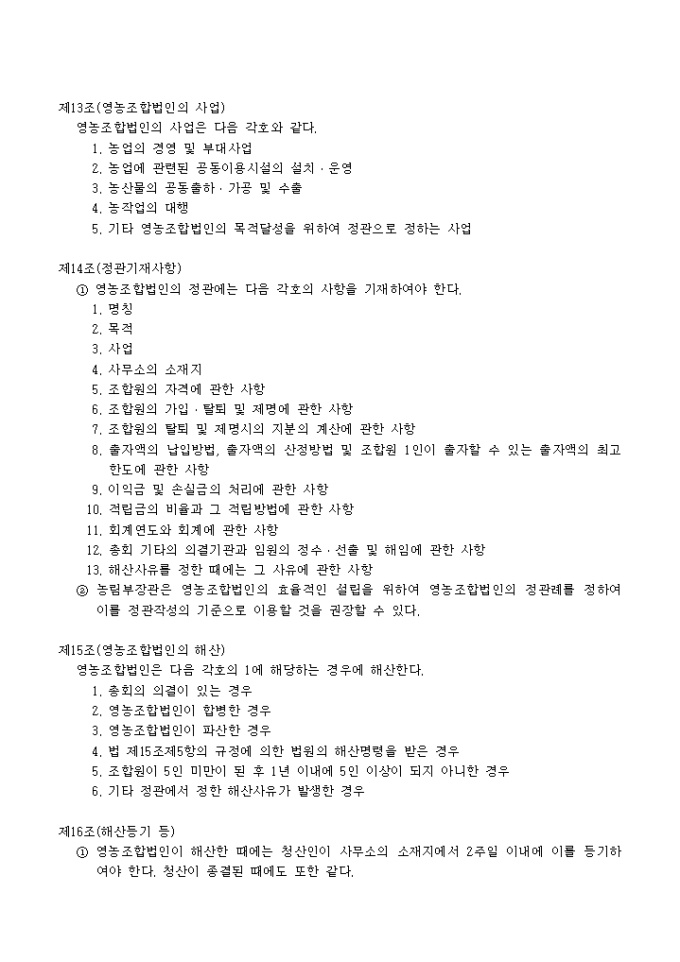 제13조(영농조합법인의 사업)

영농조합법인의 사업은 다음 각호와 같다.

1. 농업의 경영 및 부대사업
2. 농업에 관련된 공동이용시설의 설치 · 운영
3. 농산물의 공동출하 · 가공 및 수출
4. 농작업의 대행
5. 기타 영농조합법인의 목적달성을 위하여 정관으로 정하는 사업

제14조(정관기재사항)

① 영농조합법인의 정관에는 다음 각호의 사항을 기재하여야 한다.

1. 명칭
2. 목적
3. 사업
4. 사무소의 소재지
5. 조합원의 자격에 관한 사항
6. 조합원의 가입 · 탈퇴 및 제명에 관한 사항
7. 조합원의 탈퇴 및 제명시의 지분의 계산에 관한 사항
8. 출자액의 납입방법, 출자액의 산정방법 및 조합원 1인이 출자할 수 있는 출자액의 최고한도에 관한 사항
9. 이익금 및 손실금의 처리에 관한 사항
10. 적립금의 비율과 그 적립방법에 관한 사항
11. 회계연도와 회계에 관한 사항
12. 총회 기타의 의결기관과 임원의 정수 · 선출 및 해임에 관한 사항
13. 해산사유를 정한 때에는 그 사유에 관한 사항

② 농림부장관은 영농조합법인의 효율적인 설립을 위하여 영농조합법인의 정관례를 정하여 이를 정관작성의 기준으로 이용할 것을 권장할 수 있다.

제15조(영농조합법인의 해산)

영농조합법인은 다음 각호의 1에 해당하는 경우에 해산한다.

1. 총회의 의결이 있는 경우
2. 영농조합법인이 합병한 경우
3. 영농조합법인이 파산한 경우
4. 법 제15조제5항의 규정에 의한 법원의 해산명령을 받은 경우
5. 조합원이 5인 미만이 된 후 1년 이내에 5인 이상이 되지 아니한 경우
6. 기타 정관에서 정한 해산사유가 발생한 경우

제16조(해산등기 등)

① 영농조합법인이 해산한 때에는 청산인이 사무소의 소재지에서 2주일 이내에 이를 등기하여야 한다. 청산이 종결된 때에도 또한 같다.